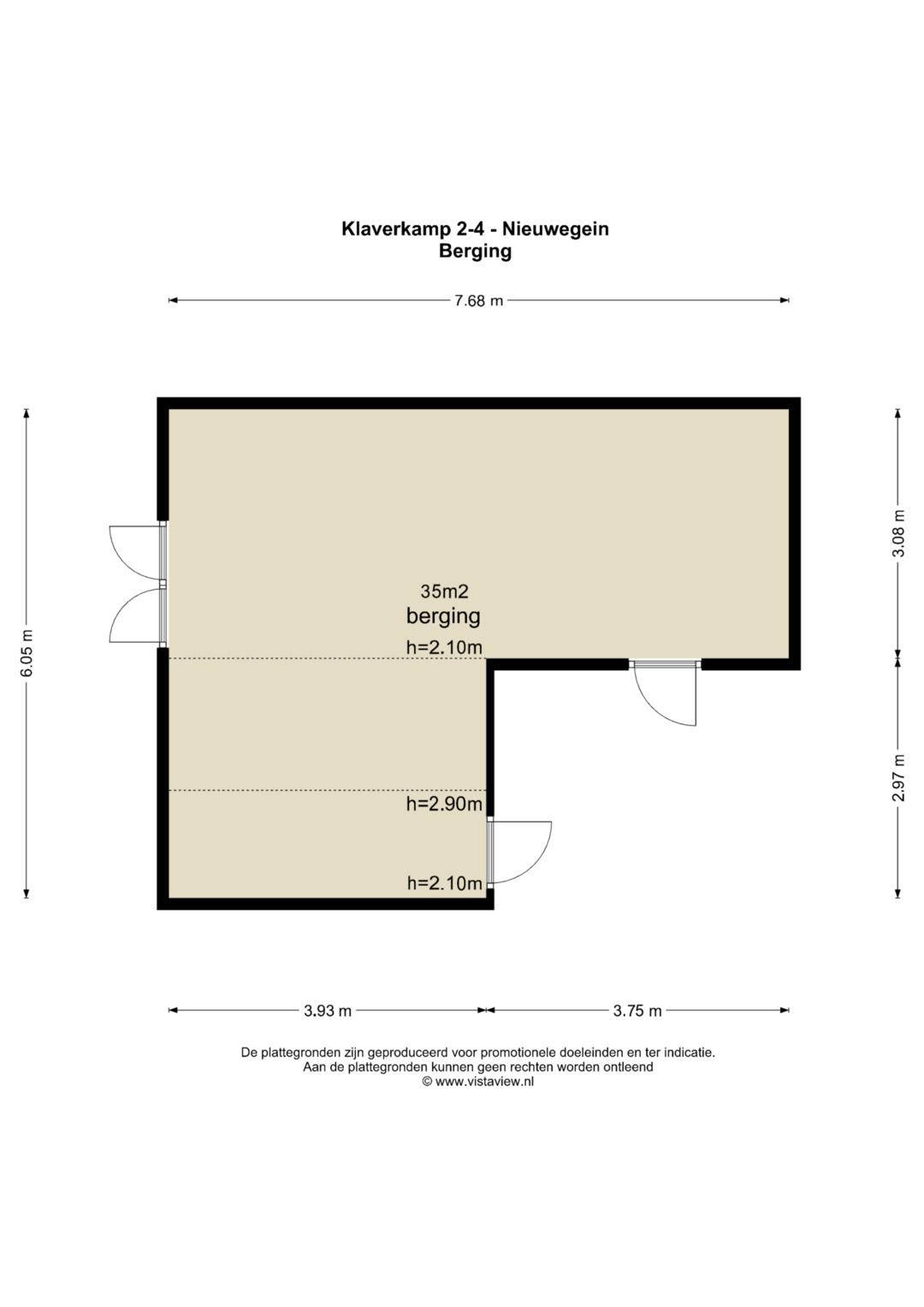 Klaverkamp 2-4 - Nieuwegein
Berging

7.68 m

6.05 m

3.08 m

2.97 m

35m2
berging
h=2.10m

h=2.90m

h=2.10m

3.93 m

3.75 m

De plattegronden zijn geproduceerd voor promotionele doeleinden en ter indicatie.
Aan de plattegronden kunnen geen rechten worden ontleend
© www.vistaview.nl